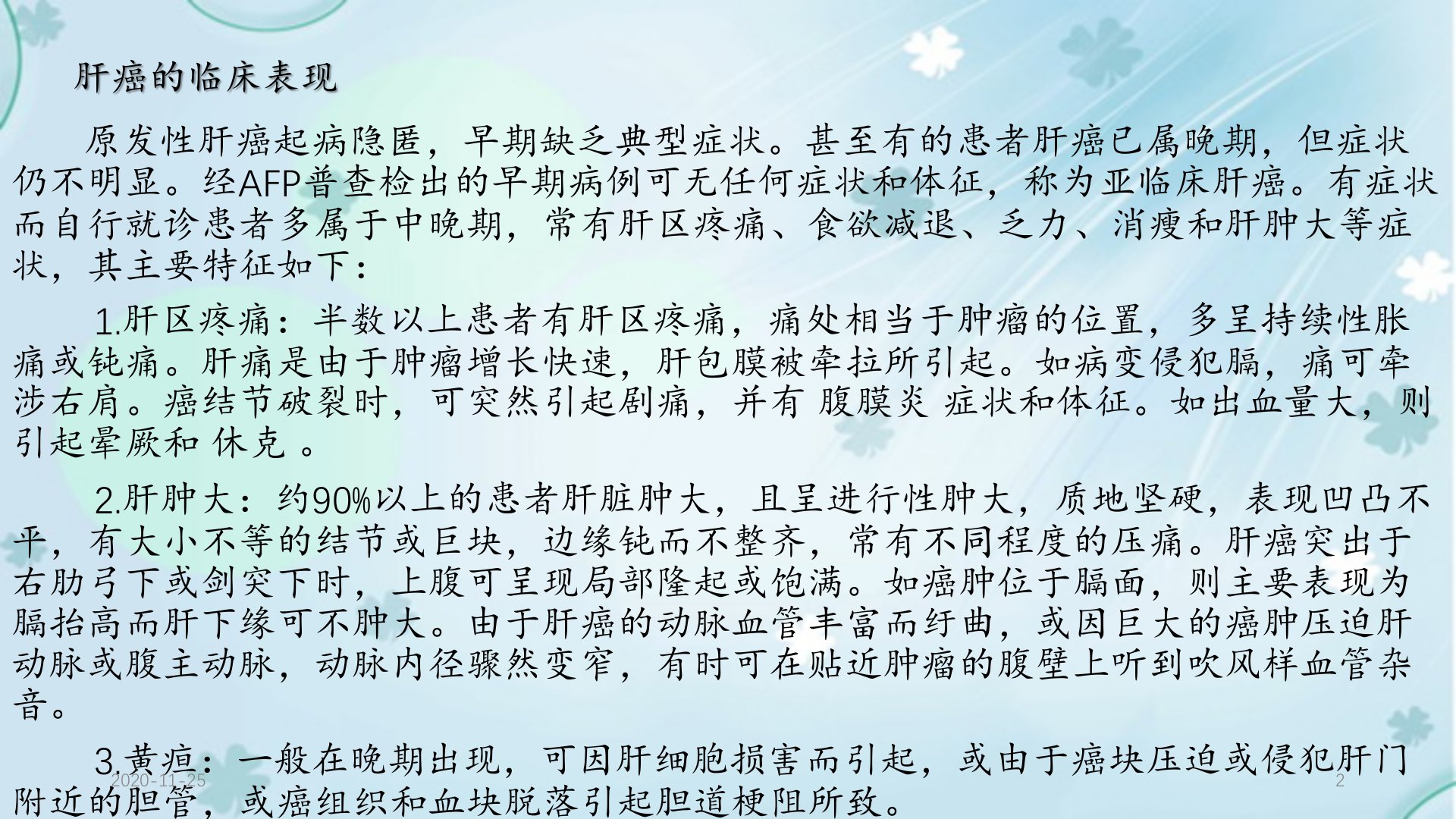 肝癌的临床表现

原发性肝癌起病隐匿，早期缺乏典型症状。甚至有的患者肝癌已属晚期，但症状仍不明显。经AFP普查检出的早期病例可无任何症状和体征，称为亚临床肝癌。有症状而自行就诊患者多属于中晚期，常有肝区疼痛、食欲减退、乏力、消瘦和肝肿大等症状，其主要特征如下：

1.肝区疼痛：半数以上患者有肝区疼痛，痛处相当于肿瘤的位置，多呈持续性胀痛或钝痛。肝痛是由于肿瘤增长快速，肝包膜被牵拉所引起。如病变侵犯膈，痛可牵涉右肩。癌结节破裂时，可突然引起剧痛，并有 腹膜炎 症状和体征。如出血量大，则引起晕厥和 休克 。

2.肝肿大：约90%以上的患者肝脏肿大，且呈进行性肿大，质地坚硬，表现凹凸不平，有大小不等的结节或巨块，边缘钝而不整齐，常有不同程度的压痛。肝癌突出于右肋弓下或剑突下时，上腹可呈现局部隆起或饱满。如癌肿位于膈面，则主要表现为膈抬高而肝下缘可不肿大。由于肝癌的动脉血管丰富而纡曲，或因巨大的癌肿压迫肝动脉或腹主动脉，动脉内径骤然变窄，有时可在贴近肿瘤的腹壁上听到吹风样血管杂音。

3.黄疸：一般在晚期出现，可因肝细胞损害而引起，或由于癌块压迫或侵犯肝门附近的胆管，或癌组织和血块脱落引起胆道梗阻所致。

2020-11-25

2